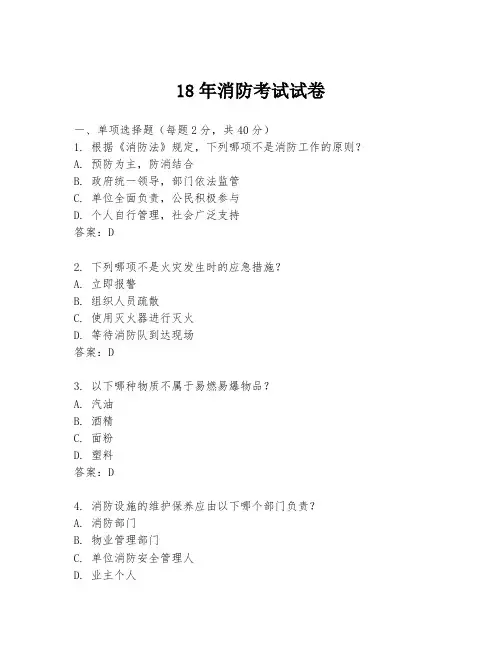 18年消防考试试卷

一、单项选择题（每题2分，共40分）
1. 根据《消防法》规定，下列哪项不是消防工作的原则？
A. 预防为主，防消结合
B. 政府统一领导，部门依法监管
C. 单位全面负责，公民积极参与
D. 个人自行管理，社会广泛支持
答案：D

2. 下列哪项不是火灾发生时的应急措施？
A. 立即报警
B. 组织人员疏散
C. 使用灭火器进行灭火
D. 等待消防队到达现场
答案：D

3. 以下哪种物质不属于易燃易爆物品？
A. 汽油
B. 酒精
C. 面粉
D. 塑料
答案：D

4. 消防设施的维护保养应由以下哪个部门负责？
A. 消防部门
B. 物业管理部门
C. 单位消防安全管理人
D. 业主个人